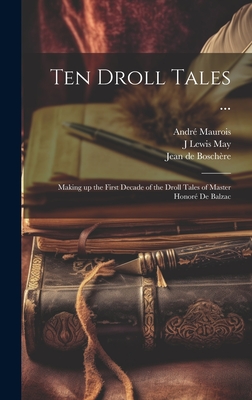 Ten Droll Tales
...

André Maurois
J Lewis May
Jean de Boschère

Making up the First Decade of the Droll Tales of Master Honoré De Balzac